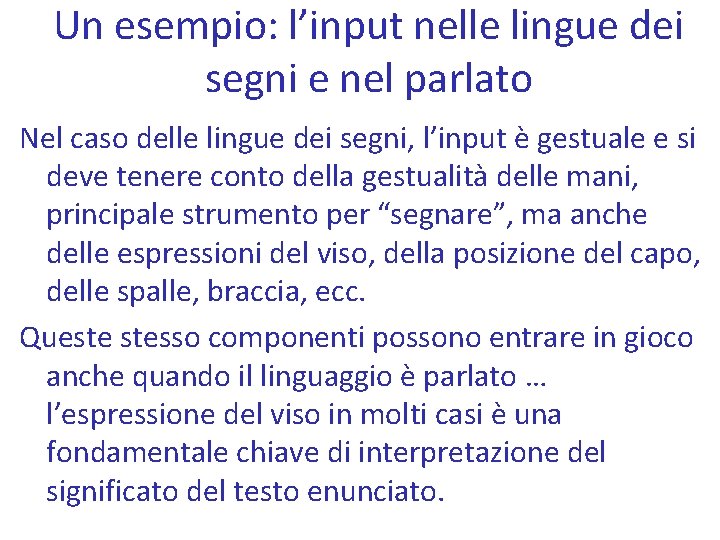 Un esempio: l’input nelle lingue dei segni e nel parlato

Nel caso delle lingue dei segni, l’input è gestuale e si deve tenere conto della gestualità delle mani, principale strumento per “segnare”, ma anche delle espressioni del viso, della posizione del capo, delle spalle, braccia, ecc.

Queste stesso componenti possono entrare in gioco anche quando il linguaggio è parlato … l’espressione del viso in molti casi è una fondamentale chiave di interpretazione del significato del testo enunciato.